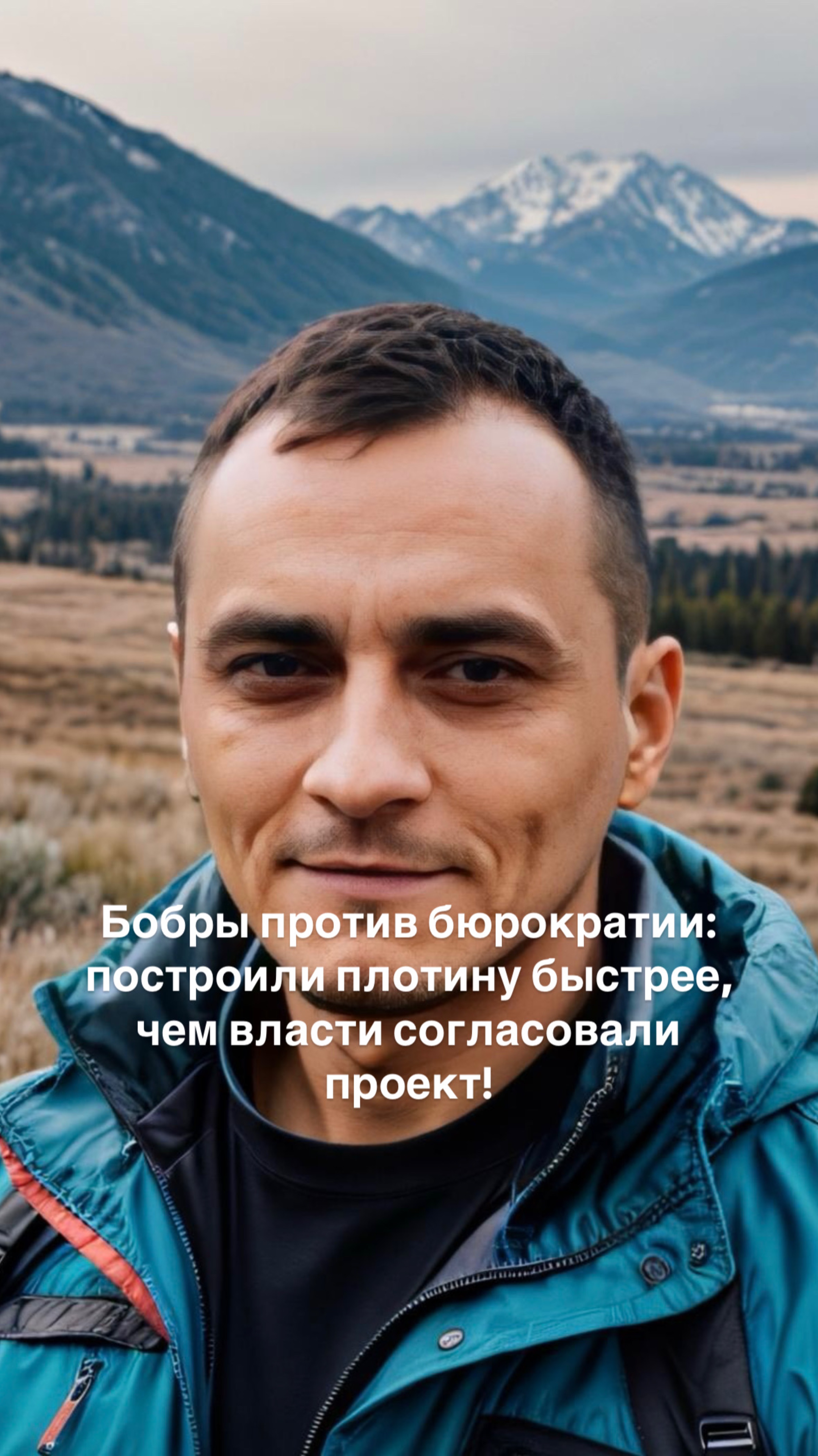 Бобры против бюрократии: построили плотину быстрее, чем власти согласовали проект!